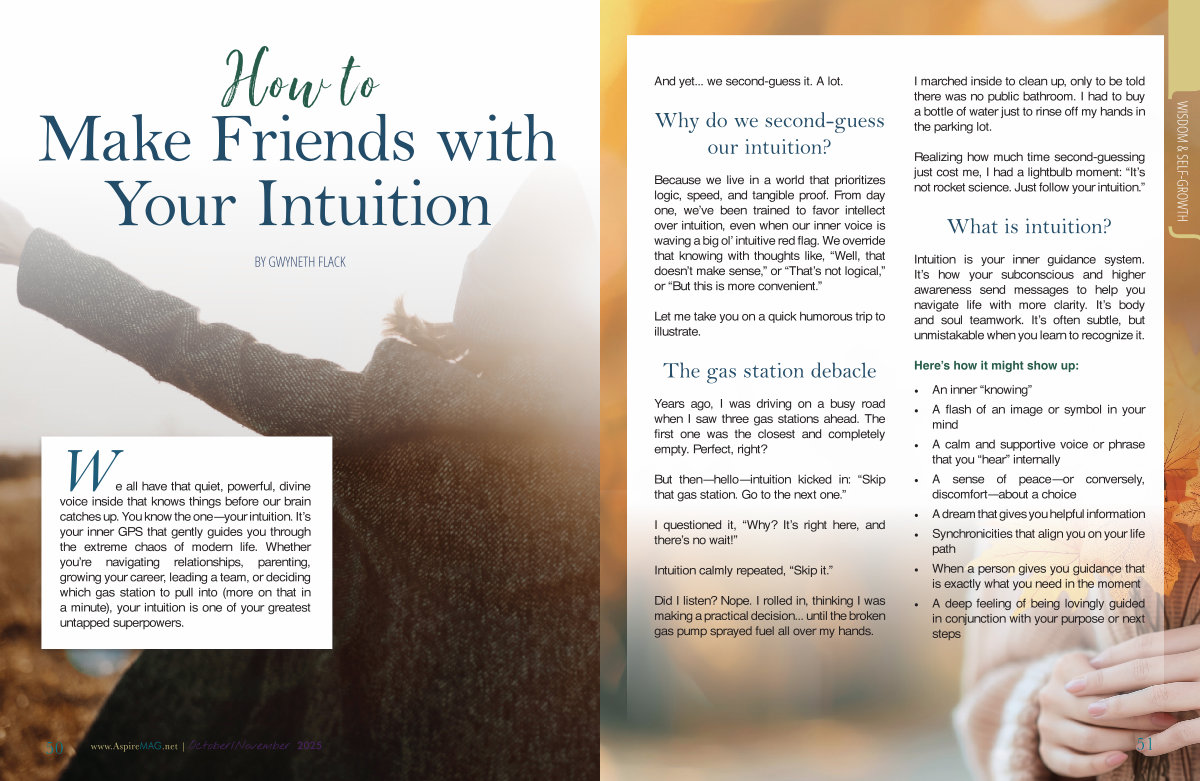 How to
Make Friends with Your Intuition

BY GWYNETH FLACK

We all have that quiet, powerful, divine voice inside that knows things before our brain catches up. You know the one—your intuition. It's your inner GPS that gently guides you through the extreme chaos of modern life. Whether you're navigating relationships, parenting, growing your career, leading a team, or deciding which gas station to pull into (more on that in a minute), your intuition is one of your greatest untapped superpowers.

And yet... we second-guess it. A lot.

Why do we second-guess our intuition?

Because we live in a world that prioritizes logic, speed, and tangible proof. From day one, we've been trained to favor intellect over intuition, even when our inner voice is waving a big ol' intuitive red flag. We override that knowing with thoughts like, "Well, that doesn't make sense," or "That's not logical," or "But this is more convenient."

Let me take you on a quick humorous trip to illustrate.

The gas station debacle

Years ago, I was driving on a busy road when I saw three gas stations ahead. The first one was the closest and completely empty. Perfect, right?

But then—hello—intuition kicked in: "Skip that gas station. Go to the next one."

I questioned it, "Why? It's right here, and there's no wait!"

Intuition calmly repeated, "Skip it."

Did I listen? Nope. I rolled in, thinking I was making a practical decision... until the broken gas pump sprayed fuel all over my hands.

I marched inside to clean up, only to be told there was no public bathroom. I had to buy a bottle of water just to rinse off my hands in the parking lot.

Realizing how much time second-guessing just cost me, I had a lightbulb moment: "It's not rocket science. Just follow your intuition."

What is intuition?

Intuition is your inner guidance system. It's how your subconscious and higher awareness send messages to help you navigate life with more clarity. It's body and soul teamwork. It's often subtle, but unmistakable when you learn to recognize it.

Here's how it might show up:

• An inner "knowing"
• A flash of an image or symbol in your mind
• A calm and supportive voice or phrase that you "hear" internally
• A sense of peace—or conversely, discomfort—about a choice
• A dream that gives you helpful information
• Synchronicities that align you on your life path
• When a person gives you guidance that is exactly what you need in the moment
• A deep feeling of being lovingly guided in conjunction with your purpose or next steps

WISDOM & SELF-GROWTH

50 www.AspireMAG.net | October/November 2025

51